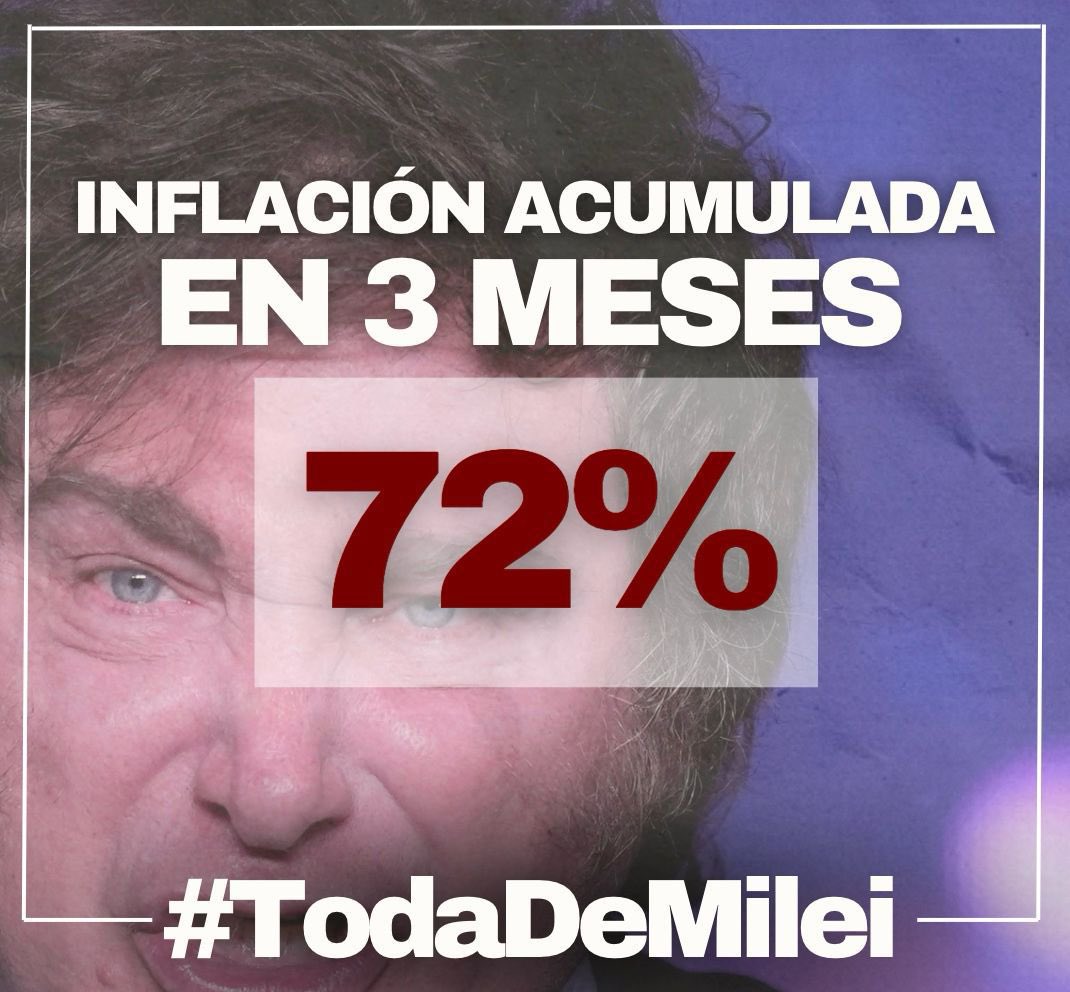 INFLACIÓN ACUMULADA
EN 3 MESES

72%

#TodaDeMilei